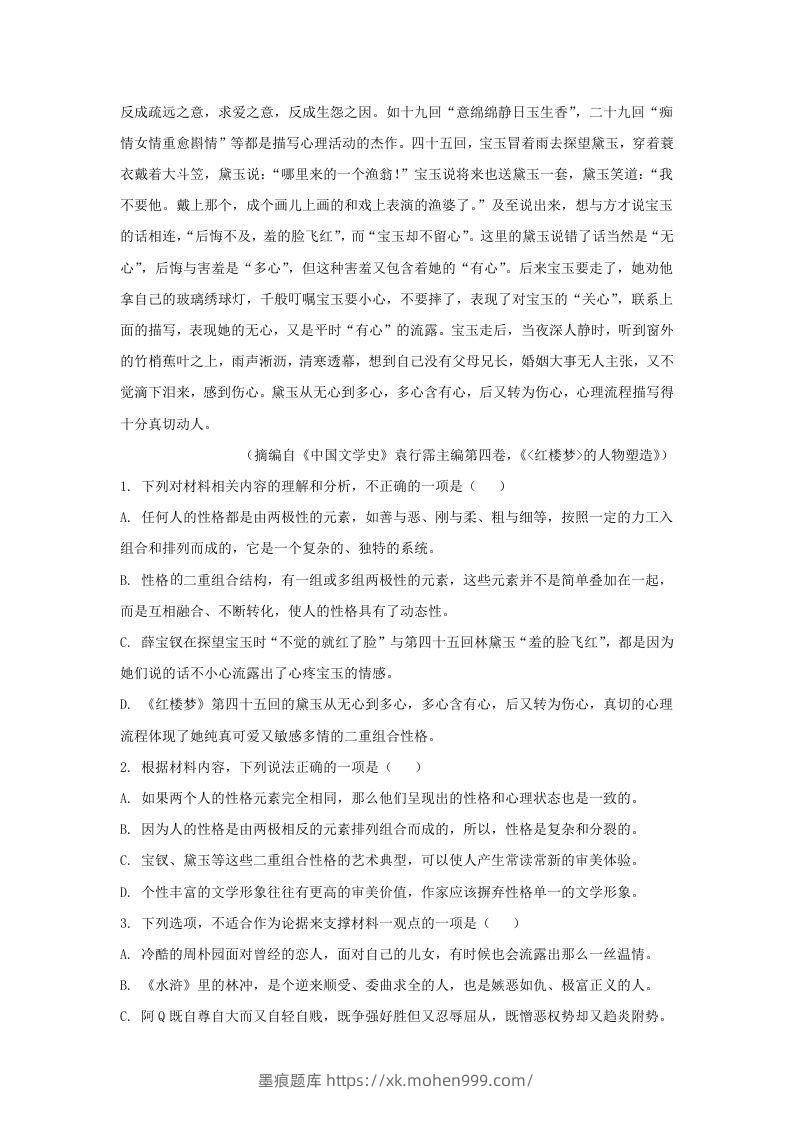 反成疏远之意，求爱之意，反成生怨之因。如十九回“意绵绵静日玉生香”，二十九回“痴情女情重愈斟情”等都是描写心理活动的杰作。四十五回，宝玉冒着雨去探望黛玉，穿着蓑衣戴着大斗笠，黛玉说：“哪里来的一个渔翁！”宝玉说将来也送黛玉一套，黛玉笑道：“我不要他。戴上那个，成个画儿上画的和戏上表演的渔婆了。”及至说出来，想与方才说宝玉的话相连，“后悔不及，羞的脸飞红”，而“宝玉却不留心”。这里的黛玉说错了话当然是“无心”，后悔与害羞是“多心”，但这种害羞又包含着她的“有心”。后来宝玉要走了，她劝他拿自己的玻璃绣球灯，千般叮嘱宝玉要小心，不要摔了，表现了对宝玉的“关心”，联系上面的描写，表现她的无心，又是平时“有心”的流露。宝玉走后，当夜深人静时，听到窗外的竹梢蕉叶之上，雨声淅沥，清寒透幕，想到自己没有父母兄长，婚姻大事无人主张，又不觉滴下泪来，感到伤心。黛玉从无心到多心，多心含有心，后又转为伤心，心理流程描写得十分真切动人。

（摘编自《中国文学史》袁行霈主编第四卷，《<红楼梦>的人物塑造》）

1. 下列对材料相关内容的理解和分析，不正确的一项是（　）

A. 任何人的性格都是由两极性的元素，如善与恶、刚与柔、粗与细等，按照一定的力工入组合和排列而成的，它是一个复杂的、独特的系统。

B. 性格的二重组合结构，有一组或多组两极性的元素，这些元素并不是简单叠加在一起，而是互相融合、不断转化，使人的性格具有了动态性。

C. 薛宝钗在探望宝玉时“不觉的就红了脸”与第四十五回林黛玉“羞的脸飞红”，都是因为她们说的话不小心流露出了心疼宝玉的情感。

D. 《红楼梦》第四十五回的黛玉从无心到多心，多心含有心，后又转为伤心，真切的心理流程体现了她纯真可爱又敏感多情的二重组合性格。

2. 根据材料内容，下列说法正确的一项是（　）

A. 如果两个人的性格元素完全相同，那么他们呈现出的性格和心理状态也是一致的。

B. 因为人的性格是由两极相反的元素排列组合而成的，所以，性格是复杂和分裂的。

C. 宝钗、黛玉等这些二重组合性格的艺术典型，可以使人产生常读常新的审美体验。

D. 个性丰富的文学形象往往有更高的审美价值，作家应该摒弃性格单一的文学形象。

3. 下列选项，不适合作为论据来支撑材料一观点的一项是（　）

A. 冷酷的周朴园面对曾经的恋人，面对自己的儿女，有时候也会流露出那么一丝温情。

B. 《水浒》里的林冲，是个逆来顺受、委曲求全的人，也是嫉恶如仇、极富正义的人。

C. 阿Q既自尊自大而又自轻自贱，既争强好胜但又忍辱屈从，既憎恶权势却又趋炎附势。

墨痕题库 https://xk.mohen999.com/